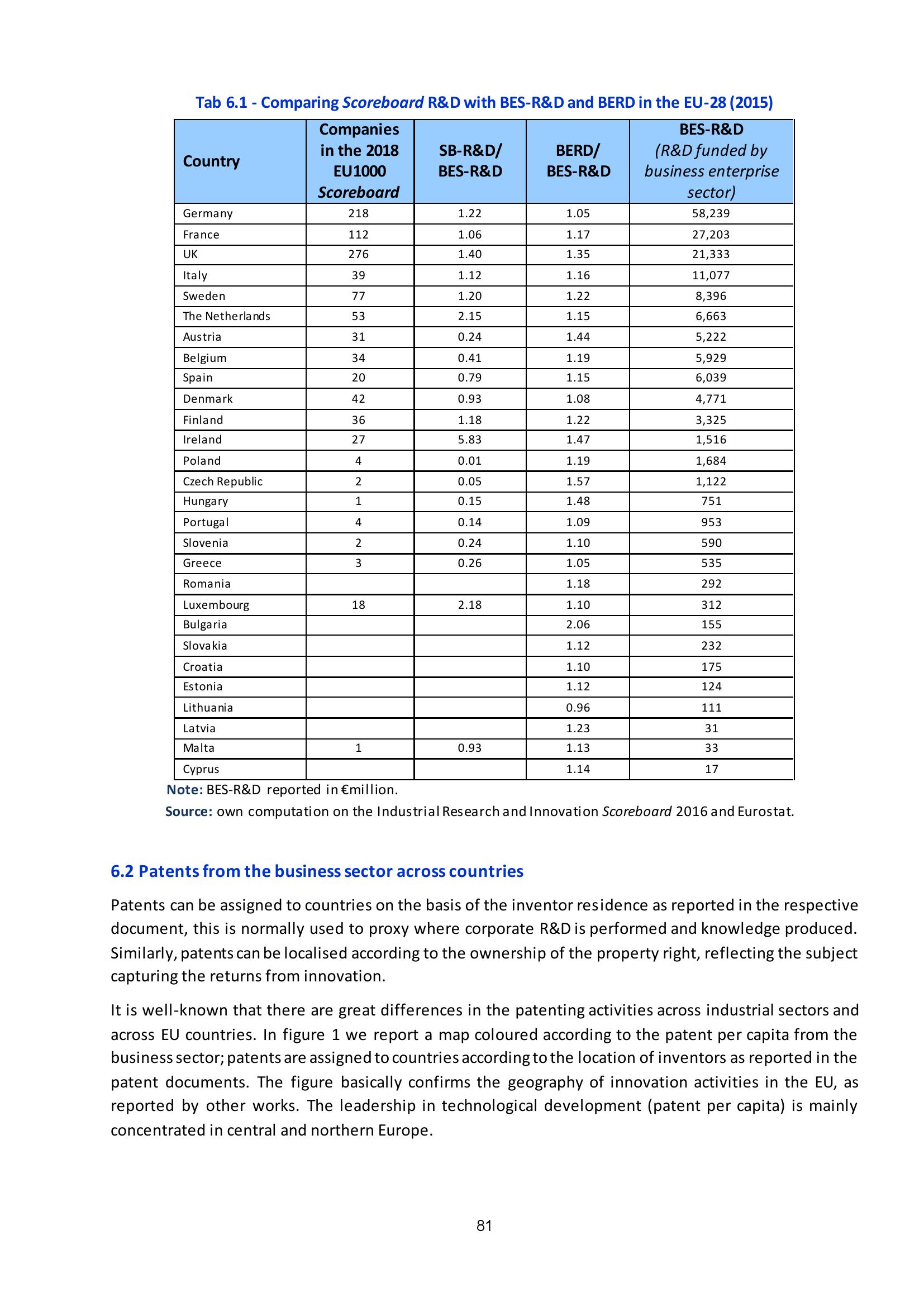 Tab 6.1 - Comparing Scoreboard R&D with BES-R&D and BERD in the EU-28 (2015)

| Country | Companies in the 2018 EU1000 Scoreboard | SB-R&D/ BES-R&D | BERD/ BES-R&D | BES-R&D (R&D funded by business enterprise sector) |
|---|---|---|---|---|
| Germany | 218 | 1.22 | 1.05 | 58,239 |
| France | 112 | 1.06 | 1.17 | 27,203 |
| UK | 276 | 1.40 | 1.35 | 21,333 |
| Italy | 39 | 1.12 | 1.16 | 11,077 |
| Sweden | 77 | 1.20 | 1.22 | 8,396 |
| The Netherlands | 53 | 2.15 | 1.15 | 6,663 |
| Austria | 31 | 0.24 | 1.44 | 5,222 |
| Belgium | 34 | 0.41 | 1.19 | 5,929 |
| Spain | 20 | 0.79 | 1.15 | 6,039 |
| Denmark | 42 | 0.93 | 1.08 | 4,771 |
| Finland | 36 | 1.18 | 1.22 | 3,325 |
| Ireland | 27 | 5.83 | 1.47 | 1,516 |
| Poland | 4 | 0.01 | 1.19 | 1,684 |
| Czech Republic | 2 | 0.05 | 1.57 | 1,122 |
| Hungary | 1 | 0.15 | 1.48 | 751 |
| Portugal | 4 | 0.14 | 1.09 | 953 |
| Slovenia | 2 | 0.24 | 1.10 | 590 |
| Greece | 3 | 0.26 | 1.05 | 535 |
| Romania | | | 1.18 | 292 |
| Luxembourg | 18 | 2.18 | 1.10 | 312 |
| Bulgaria | | | 2.06 | 155 |
| Slovakia | | | 1.12 | 232 |
| Croatia | | | 1.10 | 175 |
| Estonia | | | 1.12 | 124 |
| Lithuania | | | 0.96 | 111 |
| Latvia | | | 1.23 | 31 |
| Malta | 1 | 0.93 | 1.13 | 33 |
| Cyprus | | | 1.14 | 17 |

Note: BES-R&D reported in €million.
Source: own computation on the Industrial Research and Innovation Scoreboard 2016 and Eurostat.

6.2 Patents from the business sector across countries

Patents can be assigned to countries on the basis of the inventor residence as reported in the respective document, this is normally used to proxy where corporate R&D is performed and knowledge produced. Similarly, patents can be localised according to the ownership of the property right, reflecting the subject capturing the returns from innovation.

It is well-known that there are great differences in the patenting activities across industrial sectors and across EU countries. In figure 1 we report a map coloured according to the patent per capita from the business sector; patents are assigned to countries according to the location of inventors as reported in the patent documents. The figure basically confirms the geography of innovation activities in the EU, as reported by other works. The leadership in technological development (patent per capita) is mainly concentrated in central and northern Europe.

81